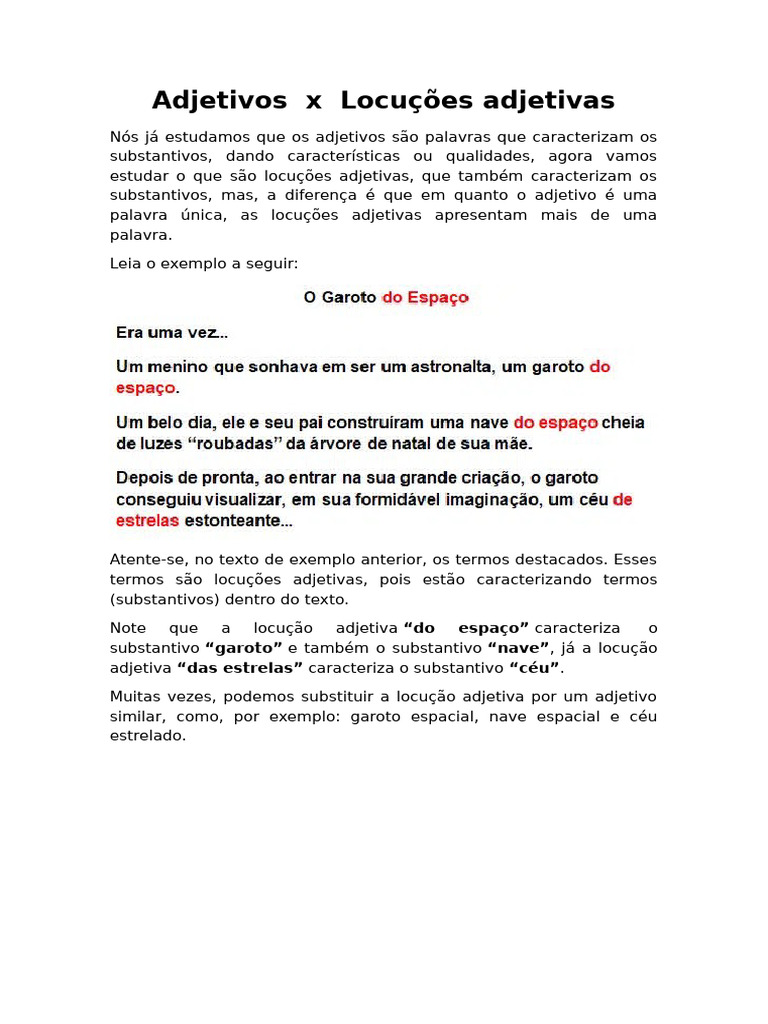 Adjetivos x Locuções adjetivas

Nós já estudamos que os adjetivos são palavras que caracterizam os substantivos, dando características ou qualidades, agora vamos estudar o que são locuções adjetivas, que também caracterizam os substantivos, mas, a diferença é que em quanto o adjetivo é uma palavra única, as locuções adjetivas apresentam mais de uma palavra.

Leia o exemplo a seguir:

O Garoto do Espaço

Era uma vez...

Um menino que sonhava em ser um astronalta, um garoto do espaço.

Um belo dia, ele e seu pai construíram uma nave do espaço cheia de luzes "roubadas" da árvore de natal de sua mãe.

Depois de pronta, ao entrar na sua grande criação, o garoto conseguiu visualizar, em sua formidável imaginação, um céu de estrelas estonteante...

Atente-se, no texto de exemplo anterior, os termos destacados. Esses termos são locuções adjetivas, pois estão caracterizando termos (substantivos) dentro do texto.

Note que a locução adjetiva "do espaço" caracteriza o substantivo "garoto" e também o substantivo "nave", já a locução adjetiva "das estrelas" caracteriza o substantivo "céu".

Muitas vezes, podemos substituir a locução adjetiva por um adjetivo similar, como, por exemplo: garoto espacial, nave espacial e céu estrelado.